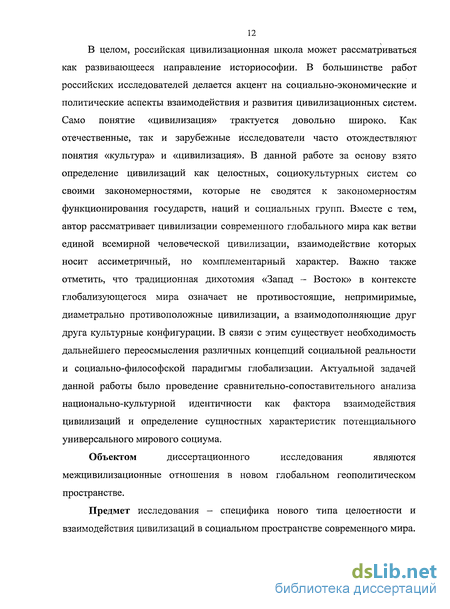 12

В целом, российская цивилизационная школа может рассматриваться как развивающееся направление историософии. В большинстве работ российских исследователей делается акцент на социально-экономические и политические аспекты взаимодействия и развития цивилизационных систем. Само понятие «цивилизация» трактуется довольно широко. Как отечественные, так и зарубежные исследователи часто отождествляют понятия «культура» и «цивилизация». В данной работе за основу взято определение цивилизаций как целостных, социокультурных систем со своими закономерностями, которые не сводятся к закономерностям функционирования государств, наций и социальных групп. Вместе с тем, автор рассматривает цивилизации современного глобального мира как ветви единой всемирной человеческой цивилизации, взаимодействие которых носит ассиметричный, но комплементарный характер. Важно также отметить, что традиционная дихотомия «Запад – Восток» в контексте глобализующегося мира означает не противостоящие, непримиримые, диаметрально противоположные цивилизации, а взаимодополняющие друг друга культурные конфигурации. В связи с этим существует необходимость дальнейшего переосмысления различных концепций социальной реальности и социально-философской парадигмы глобализации. Актуальной задачей данной работы было проведение сравнительно-сопоставительного анализа национально-культурной идентичности как фактора взаимодействия цивилизаций и определение сущностных характеристик потенциального универсального мирового социума.

Объектом диссертационного исследования являются межцивилизационные отношения в новом глобальном геополитическом пространстве.

Предмет исследования – специфика нового типа целостности и взаимодействия цивилизаций в социальном пространстве современного мира.

dsLib.net
библиотека диссертаций